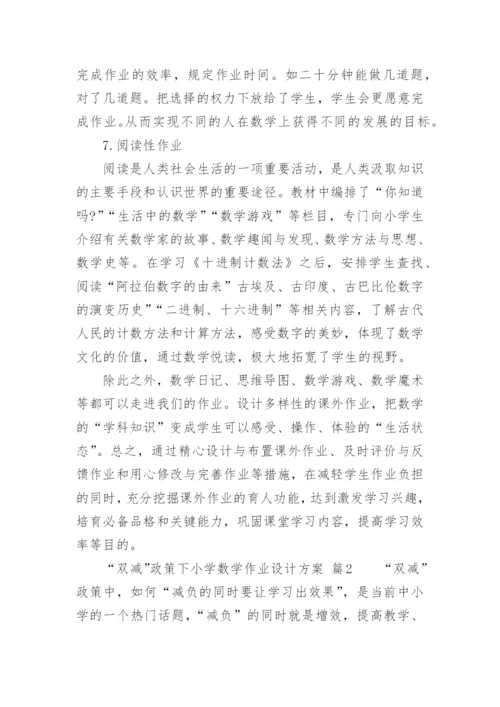 完成作业的效率，规定作业时间。如二十分钟能做几道题，对了几道题。把选择的权力下放给了学生，学生会更愿意完成作业。从而实现不同的人在数学上获得不同的发展的目标。

7.阅读性作业

阅读是人类社会生活的一项重要活动，是人类汲取知识的主要手段和认识世界的重要途径。教材中编排了“你知道吗?”“生活中的数学”“数学游戏”等栏目，专门向小学生介绍有关数学家的故事、数学趣闻与发现、数学方法与思想、数学史等。在学习《十进制计数法》之后，安排学生查找、阅读“阿拉伯数字的由来”古埃及、古印度、古巴比伦数字的演变历史”“二进制、十六进制”等相关内容，了解古代人民的计数方法和计算方法，感受数字的美妙，体现了数学文化的价值，通过数学悦读，极大地拓宽了学生的视野。

除此之外，数学日记、思维导图、数学游戏、数学魔术等都可以走进我们的作业。设计多样性的课外作业，把数学的“学科知识”变成学生可以感受、操作、体验的“生活状态”。总之，通过精心设计与布置课外作业、及时评价与反馈作业和用心修改与完善作业等措施，在减轻学生作业负担的同时，充分挖掘课外作业的育人功能，达到激发学习兴趣，培育必备品格和关键能力，巩固课堂学习内容，提高学习效率等目的。

“双减”政策下小学数学作业设计方案 篇2 “双减”政策中，如何“减负的同时要让学习出效果”，是当前中小学的一个热门话题，“减负”的同时就是增效，提高教学、